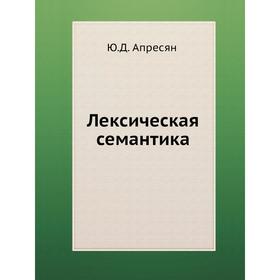 Ю.Д. Апресян

Лексическая семантика